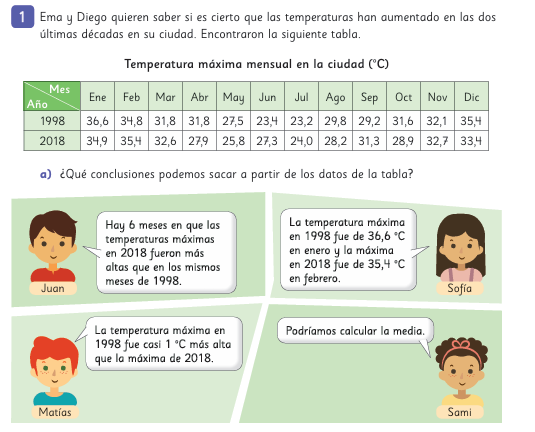 1 Ema y Diego quieren saber si es cierto que las temperaturas han aumentado en las dos últimas décadas en su ciudad. Encontraron la siguiente tabla.

Temperatura máxima mensual en la ciudad (°C)

| Mes / Año | Ene | Feb | Mar | Abr | May | Jun | Jul | Ago | Sep | Oct | Nov | Dic |
|---|---|---|---|---|---|---|---|---|---|---|---|---|
| 1998 | 36,6 | 34,8 | 31,8 | 31,8 | 27,5 | 23,4 | 23,2 | 29,8 | 29,2 | 31,6 | 32,1 | 35,4 |
| 2018 | 34,9 | 35,4 | 32,6 | 27,9 | 25,8 | 27,3 | 24,0 | 28,2 | 31,3 | 28,9 | 32,7 | 33,4 |

a) ¿Qué conclusiones podemos sacar a partir de los datos de la tabla?

Hay 6 meses en que las temperaturas máximas en 2018 fueron más altas que en los mismos meses de 1998.

Juan

La temperatura máxima en 1998 fue de 36,6 °C en enero y la máxima en 2018 fue de 35,4 °C en febrero.

Sofía

La temperatura máxima en 1998 fue casi 1 °C más alta que la máxima de 2018.

Matías

Podríamos calcular la media.

Sami